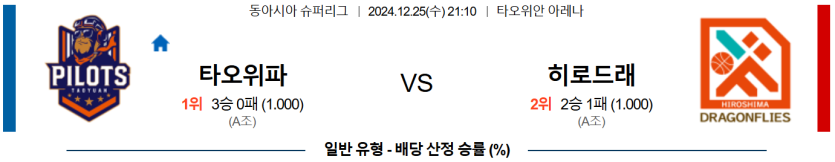 동아시아 슈퍼리그 | 2024.12.25(수) 21:10 | 타오위안 아레나

PILOTS
TAOYUAN

타오위파
1위 3승 0패 (1.000)
(A조)

VS

히로드래
2위 2승 1패 (1.000)
(A조)

HIROSHIMA
DRAGONFLIES

일반 유형 - 배당 산정 승률 (%)